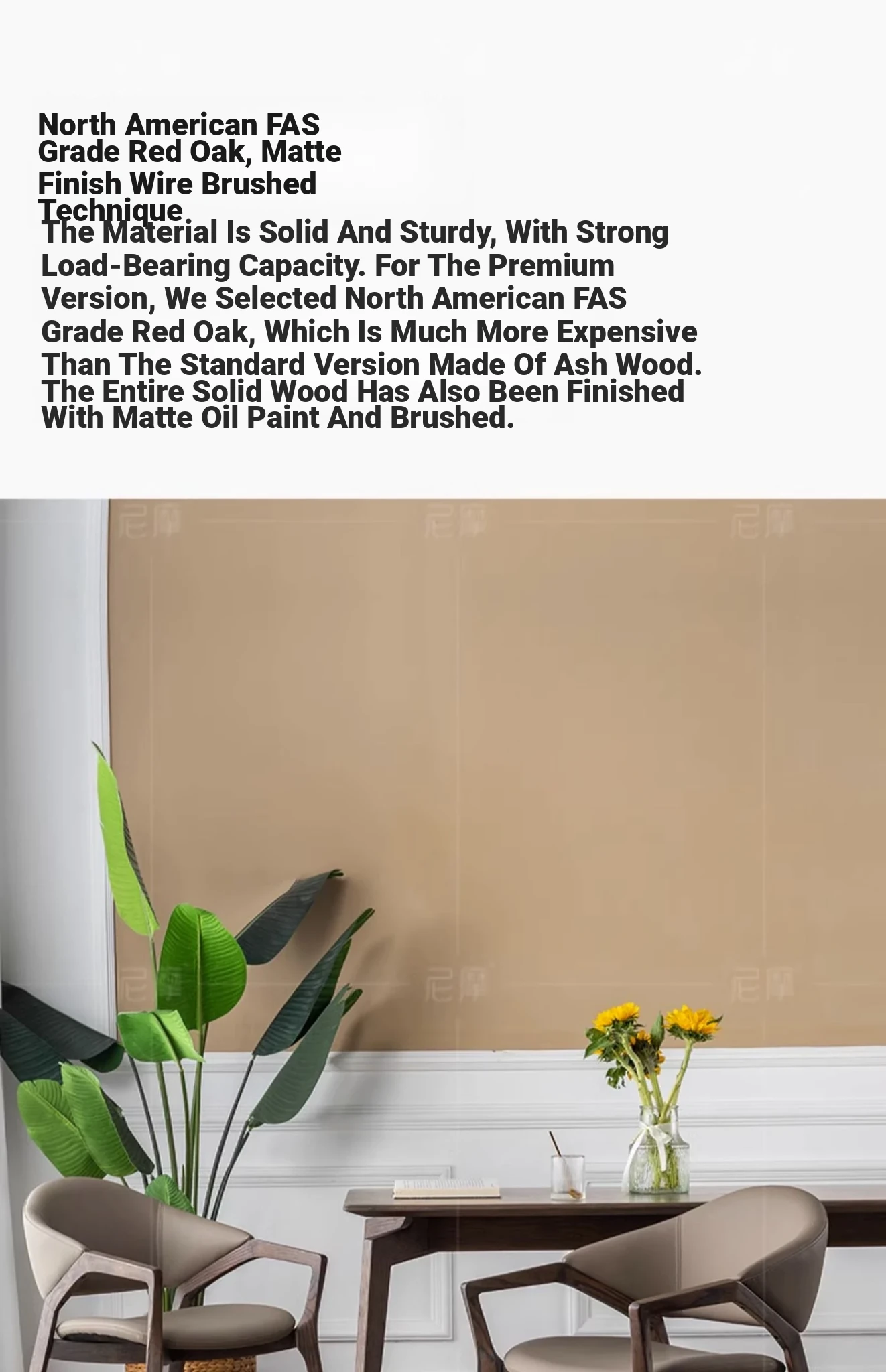 North American FAS Grade Red Oak, Matte Finish Wire Brushed Technique.

The Material Is Solid And Sturdy, With Strong Load-Bearing Capacity. For The Premium Version, We Selected North American FAS Grade Red Oak, Which Is Much More Expensive Than The Standard Version Made Of Ash Wood. The Entire Solid Wood Has Also Been Finished With Matte Oil Paint And Brushed.

尼摩